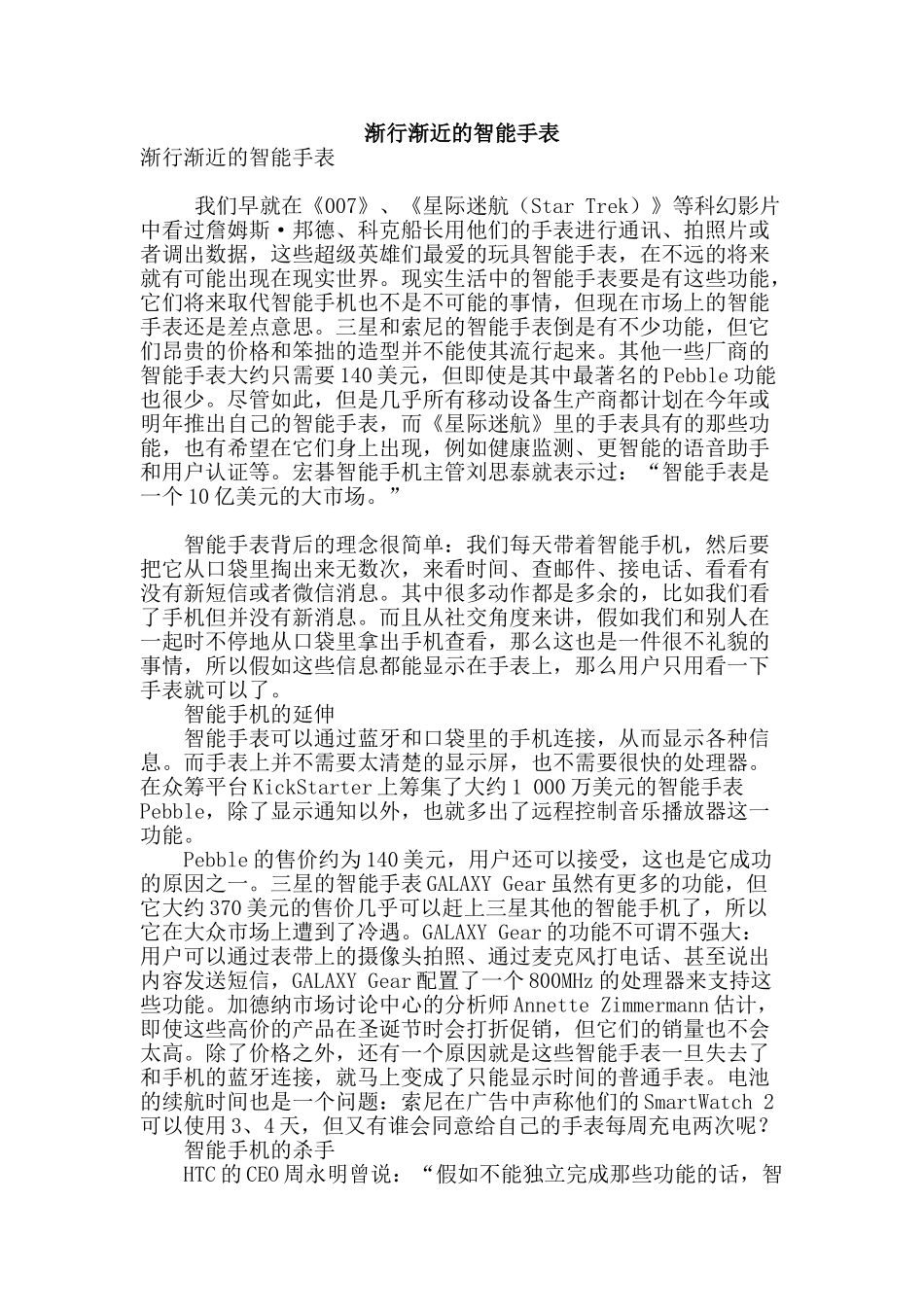 渐行渐近的智能手表

渐行渐近的智能手表

我们早就在《007》、《星际迷航（Star Trek）》等科幻影片中看过詹姆斯·邦德、科克船长用他们的手表进行通讯、拍照片或者调出数据，这些超级英雄们最爱的玩具智能手表，在不远的将来就有可能出现在现实世界。现实生活中的智能手表要是有这些功能，它们将来取代智能手机也不是不可能的事情，但现在市场上的智能手表还是差点意思。三星和索尼的智能手表倒是有不少功能，但它们昂贵的价格和笨拙的造型并不能使其流行起来。其他一些厂商的智能手表大约只需要140美元，但即使是其中最著名的Pebble功能也很少。尽管如此，但是几乎所有移动设备生产商都计划在今年或明年推出自己的智能手表，而《星际迷航》里的手表具有的那些功能，也有希望在它们身上出现，例如健康监测、更智能的语音助手和用户认证等。宏碁智能手机主管刘思泰就表示过：“智能手表是一个10亿美元的大市场。”

智能手表背后的理念很简单：我们每天带着智能手机，然后要把它从口袋里掏出来无数次，来看时间、查邮件、接电话、看看有没有新短信或者微信消息。其中很多动作都是多余的，比如我们看了手机但并没有新消息。而且从社交角度来讲，假如我们和别人在一起时不停地从口袋里拿出手机查看，那么这也是一件很不礼貌的事情，所以假如这些信息都能显示在手表上，那么用户只用看一下手表就可以了。

智能手机的延伸

智能手表可以通过蓝牙和口袋里的手机连接，从而显示各种信息。而手表上并不需要太清楚的显示屏，也不需要很快的处理器。在众筹平台KickStarter上筹集了大约1 000万美元的智能手表Pebble，除了显示通知以外，也就多出了远程控制音乐播放器这一功能。

Pebble的售价约为140美元，用户还可以接受，这也是它成功的原因之一。三星的智能手表GALAXY Gear虽然有更多的功能，但它大约370美元的售价几乎可以赶上三星其他的智能手机了，所以它在大众市场上遭到了冷遇。GALAXY Gear的功能不可谓不强大：用户可以通过表带上的摄像头拍照、通过麦克风打电话、甚至说出内容发送短信，GALAXY Gear配置了一个800MHz的处理器来支持这些功能。加德纳市场讨论中心的分析师Annette Zimmermann估计，即使这些高价的产品在圣诞节时会打折促销，但它们的销量也不会太高。除了价格之外，还有一个原因就是这些智能手表一旦失去了和手机的蓝牙连接，就马上变成了只能显示时间的普通手表。电池的续航时间也是一个问题：索尼在广告中声称他们的SmartWatch 2可以使用3、4天，但又有谁会同意给自己的手表每周充电两次呢？

智能手机的杀手

HTC的CEO周永明曾说：“假如不能独立完成那些功能的话，智